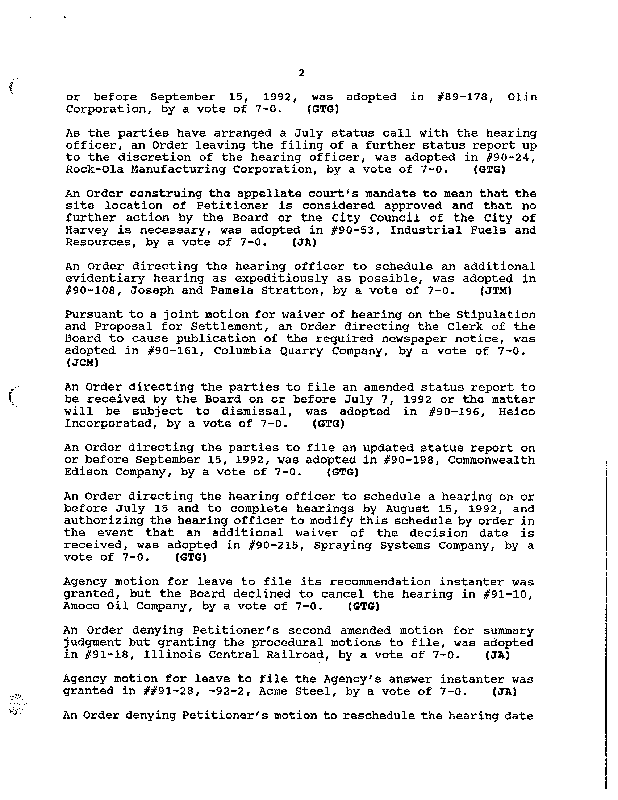 2

or before September 15, 1992, was adopted in #89-178, Olin Corporation, by a vote of 7-0. (GTG)

As the parties have arranged a July status call with the hearing officer, an Order leaving the filing of a further status report up to the discretion of the hearing officer, was adopted in #90-24, Rock-Ola Manufacturing Corporation, by a vote of 7-0. (GTG)

An Order construing the appellate court's mandate to mean that the site location of Petitioner is considered approved and that no further action by the Board or the City Council of the City of Harvey is necessary, was adopted in #90-53, Industrial Fuels and Resources, by a vote of 7-0. (JA)

An Order directing the hearing officer to schedule an additional evidentiary hearing as expeditiously as possible, was adopted in #90-108, Joseph and Pamela Stratton, by a vote of 7-0. (JTM)

Pursuant to a joint motion for waiver of hearing on the Stipulation and Proposal for Settlement, an Order directing the Clerk of the Board to cause publication of the required newspaper notice, was adopted in #90-161, Columbia Quarry Company, by a vote of 7-0. (JCM)

An Order directing the parties to file an amended status report to be received by the Board on or before July 7, 1992 or the matter will be subject to dismissal, was adopted in #90-196, Heico Incorporated, by a vote of 7-0. (GTG)

An Order directing the parties to file an updated status report on or before September 15, 1992, was adopted in #90-198, Commonwealth Edison Company, by a vote of 7-0. (GTG)

An Order directing the hearing officer to schedule a hearing on or before July 15 and to complete hearings by August 15, 1992, and authorizing the hearing officer to modify this schedule by order in the event that an additional waiver of the decision date is received, was adopted in #90-215, Spraying Systems Company, by a vote of 7-0. (GTG)

Agency motion for leave to file its recommendation instanter was granted, but the Board declined to cancel the hearing in #91-10, Amoco Oil Company, by a vote of 7-0. (GTG)

An Order denying Petitioner's second amended motion for summary judgment but granting the procedural motions to file, was adopted in #91-18, Illinois Central Railroad, by a vote of 7-0. (JA)

Agency motion for leave to file the Agency's answer instanter was granted in ##91-28, -92-2, Acme Steel, by a vote of 7-0. (JA)

An Order denying Petitioner's motion to reschedule the hearing date